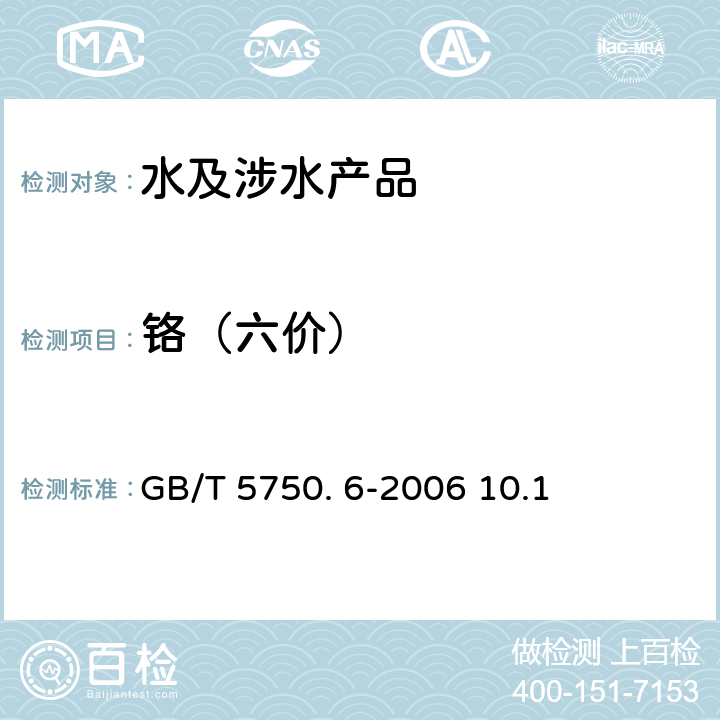 MA CNAS AC ilac-MRA

检测对象： 水及涉水产品

检测项目： 铬（六价）

检测标准： GB/T 5750. 6-2006 10.1

百检
Baijiantest.com

做检测 上百检
400-151-7153